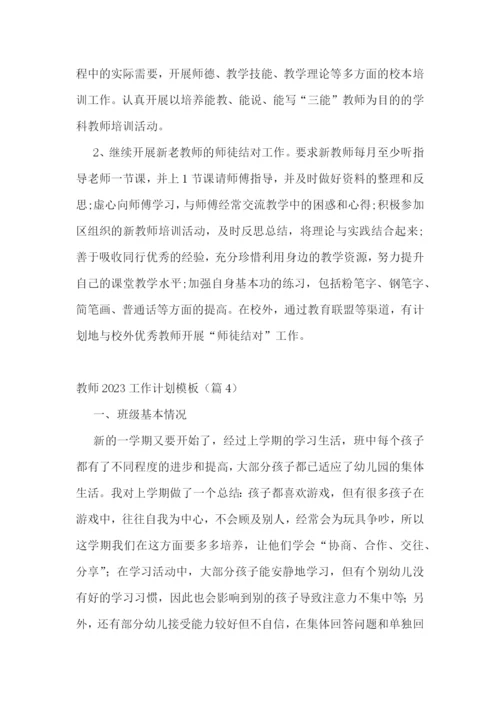 程中的实际需要，开展师德、教学技能、教学理论等多方面的校本培训工作。认真开展以培养能教、能说、能写“三能”教师为目的的学科教师培训活动。

2、继续开展新老教师的师徒结对工作。要求新教师每月至少听指导老师一节课，并上1节课请师傅指导，并及时做好资料的整理和反思;虚心向师傅学习，与师傅经常交流教学中的困惑和心得;积极参加区组织的新教师培训活动，及时反思总结，将理论与实践结合起来;善于吸收同行优秀的经验，充分珍惜利用身边的教学资源，努力提升自己的课堂教学水平;加强自身基本功的练习，包括粉笔字、钢笔字、简笔画、普通话等方面的提高。在校外，通过教育联盟等渠道，有计划地与校外优秀教师开展“师徒结对”工作。

教师2023工作计划模板（篇4）

一、班级基本情况

新的一学期又要开始了，经过上学期的学习生活，班中每个孩子都有了不同程度的进步和提高，大部分孩子都已适应了幼儿园的集体生活。我对上学期做了一个总结：孩子都喜欢游戏，但有很多孩子在游戏中，往往自我为中心，不会顾及别人，经常会为玩具争吵，所以这学期我们在这方面要多多培养，让他们学会“协商、合作、交往、分享”；在学习活动中，大部分孩子能安静地学习，但有个别幼儿没有好的学习习惯，因此也会影响到别的孩子导致注意力不集中等；另外，还有部分幼儿接受能力较好但不自信，在集体回答问题和单独回